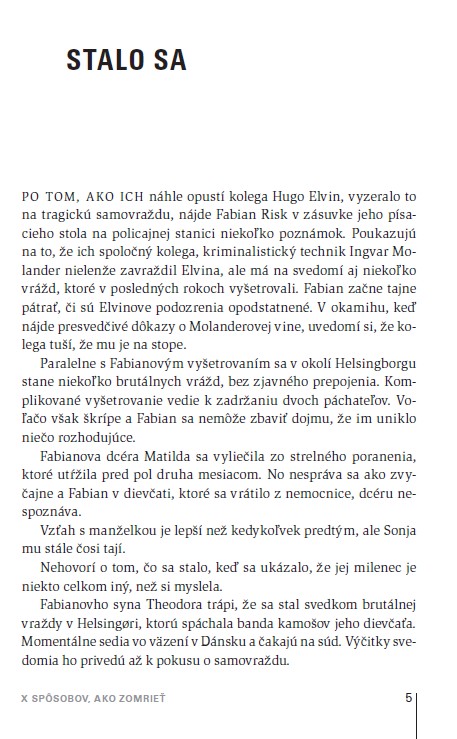 STALO SA

PO TOM, AKO ICH náhle opustí kolega Hugo Elvin, vyzeralo to na tragickú samovraždu, nájde Fabian Risk v zásuvke jeho písacieho stola na policajnej stanici niekoľko poznámok. Poukazujú na to, že ich spoločný kolega, kriminalistický technik Ingvar Molander nielenže zavraždil Elvina, ale má na svedomí aj niekoľko vrážd, ktoré v posledných rokoch vyšetrovali. Fabian začne tajne pátrať, či sú Elvinove podozrenia opodstatnené. V okamihu, keď nájde presvedčivé dôkazy o Molanderovej vine, uvedomí si, že kolega tuší, že mu je na stope.

Paralelne s Fabianovým vyšetrovaním sa v okolí Helsingborgu stane niekoľko brutálnych vrážd, bez zjavného prepojenia. Komplikované vyšetrovanie vedie k zadržaniu dvoch páchateľov. Voľačo však škrípe a Fabian sa nemôže zbaviť dojmu, že im uniklo niečo rozhodujúce.

Fabianova dcéra Matilda sa vyliečila zo strelného poranenia, ktoré utŕžila pred pol druha mesiacom. No nespráva sa ako zvyčajne a Fabian v dievčati, ktoré sa vrátilo z nemocnice, dcéru nespoznáva.

Vzťah s manželkou je lepší než kedykoľvek predtým, ale Sonja mu stále čosi tají.

Nehovorí o tom, čo sa stalo, keď sa ukázalo, že jej milenec je niekto celkom iný, než si myslela.

Fabianovho syna Theodora trápi, že sa stal svedkom brutálnej vraždy v Helsingøri, ktorú spáchala banda kamošov jeho dievčaťa. Momentálne sedia vo väzení v Dánsku a čakajú na súd. Výčitky svedomia ho privedú až k pokusu o samovraždu.

X SPÔSOBOV, AKO ZOMRIEŤ 5